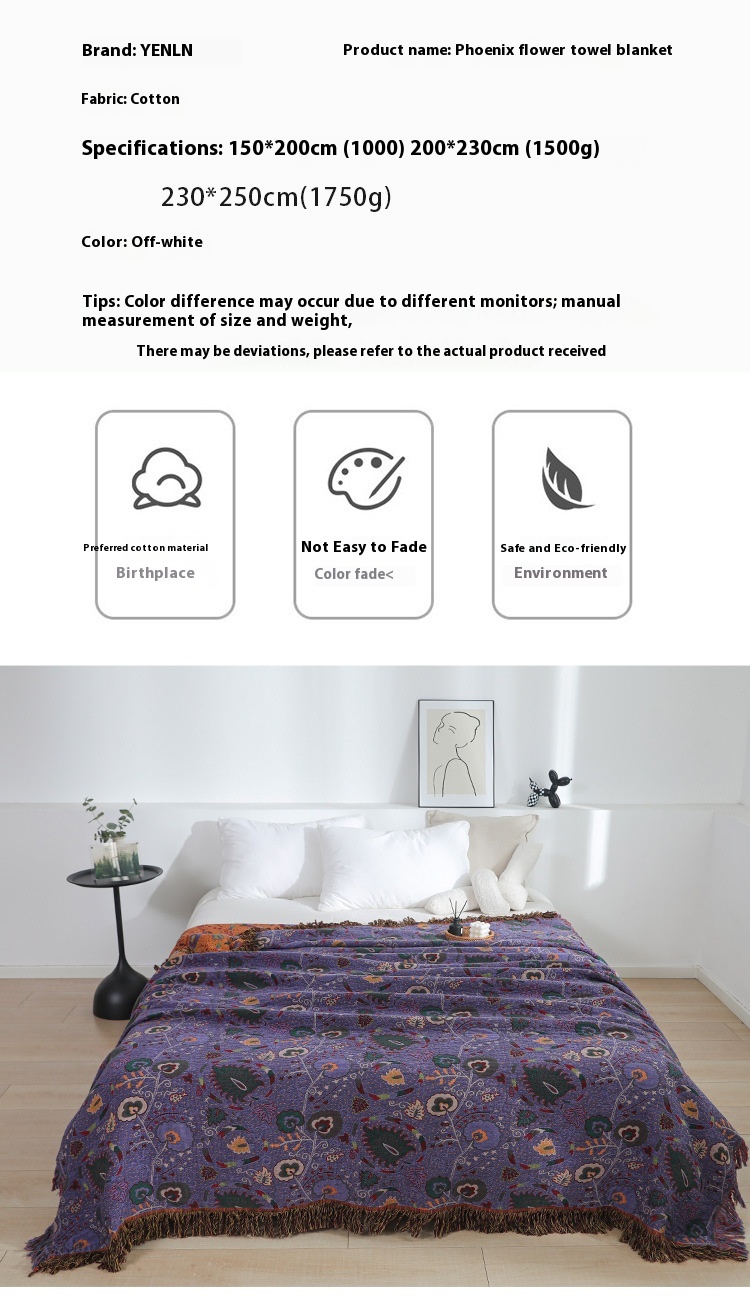 Brand: YENLN

Product name: Phoenix flower towel blanket

Fabric: Cotton

Specifications: 150*200cm (1000) 200*230cm (1500g)

230*250cm(1750g)

Color: Off-white

Tips: Color difference may occur due to different monitors; manual measurement of size and weight,

There may be deviations, please refer to the actual product received

Preferred cotton material
Birthplace

Not Easy to Fade
Color fade<

Safe and Eco-friendly
Environment